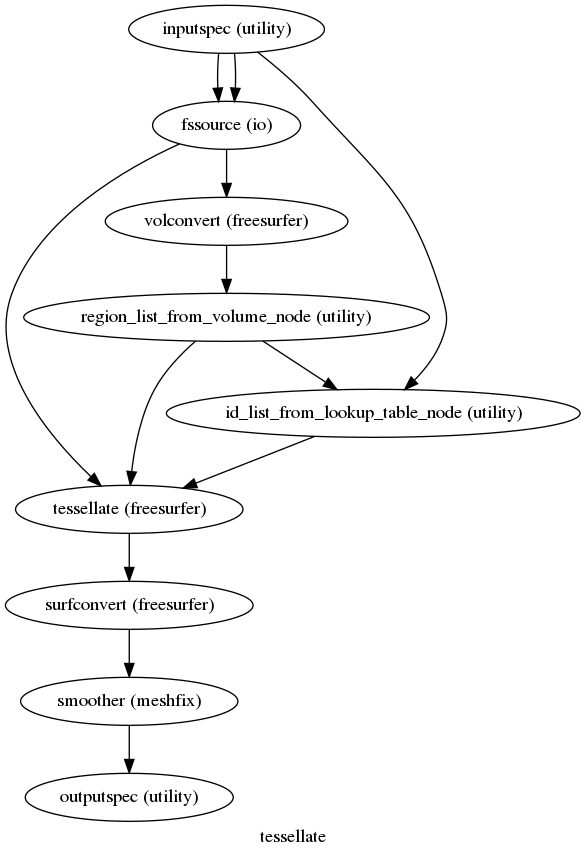 inputspec (utility)

fssource (io)

volconvert (freesurfer)

region_list_from_volume_node (utility)

id_list_from_lookup_table_node (utility)

tessellate (freesurfer)

surfconvert (freesurfer)

smoother (meshfix)

outputspec (utility)

tessellate